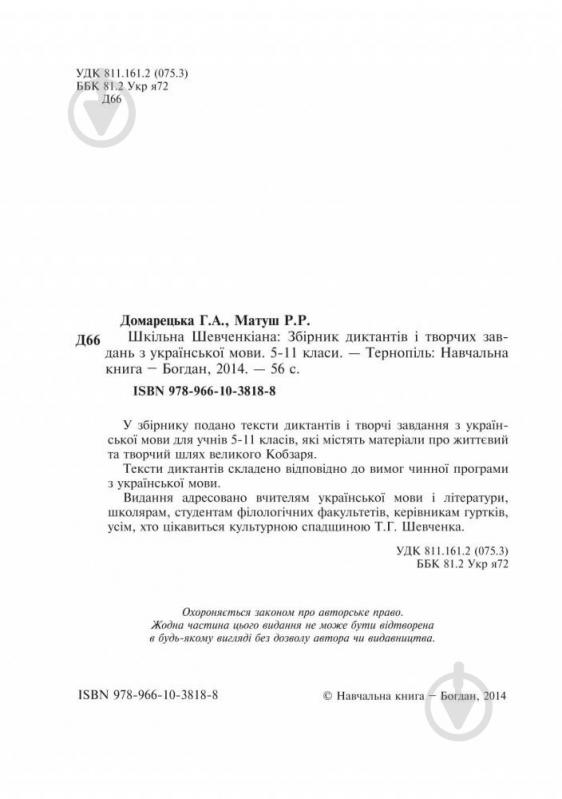 УДК 811.161.2 (075.3)
ББК 81.2 Укр я72
Д66

Домарецька Г.А., Матуш Р.Р.
Д66 Шкільна Шевченкіана: Збірник диктантів і творчих завдань з української мови. 5-11 класи. — Тернопіль: Навчальна книга – Богдан, 2014. — 56 с.
ISBN 978-966-10-3818-8

У збірнику подано тексти диктантів і творчі завдання з української мови для учнів 5-11 класів, які містять матеріали про життєвий та творчий шлях великого Кобзаря.

Тексти диктантів складено відповідно до вимог чинної програми з української мови.

Видання адресовано вчителям української мови і літератури, школярам, студентам філологічних факультетів, керівникам гуртків, усім, хто цікавиться культурною спадщиною Т.Г. Шевченка.

УДК 811.161.2 (075.3)
ББК 81.2 Укр я72

Охороняється законом про авторське право.
Жодна частина цього видання не може бути відтворена в будь-якому вигляді без дозволу автора чи видавництва.

ISBN 978-966-10-3818-8

© Навчальна книга – Богдан, 2014